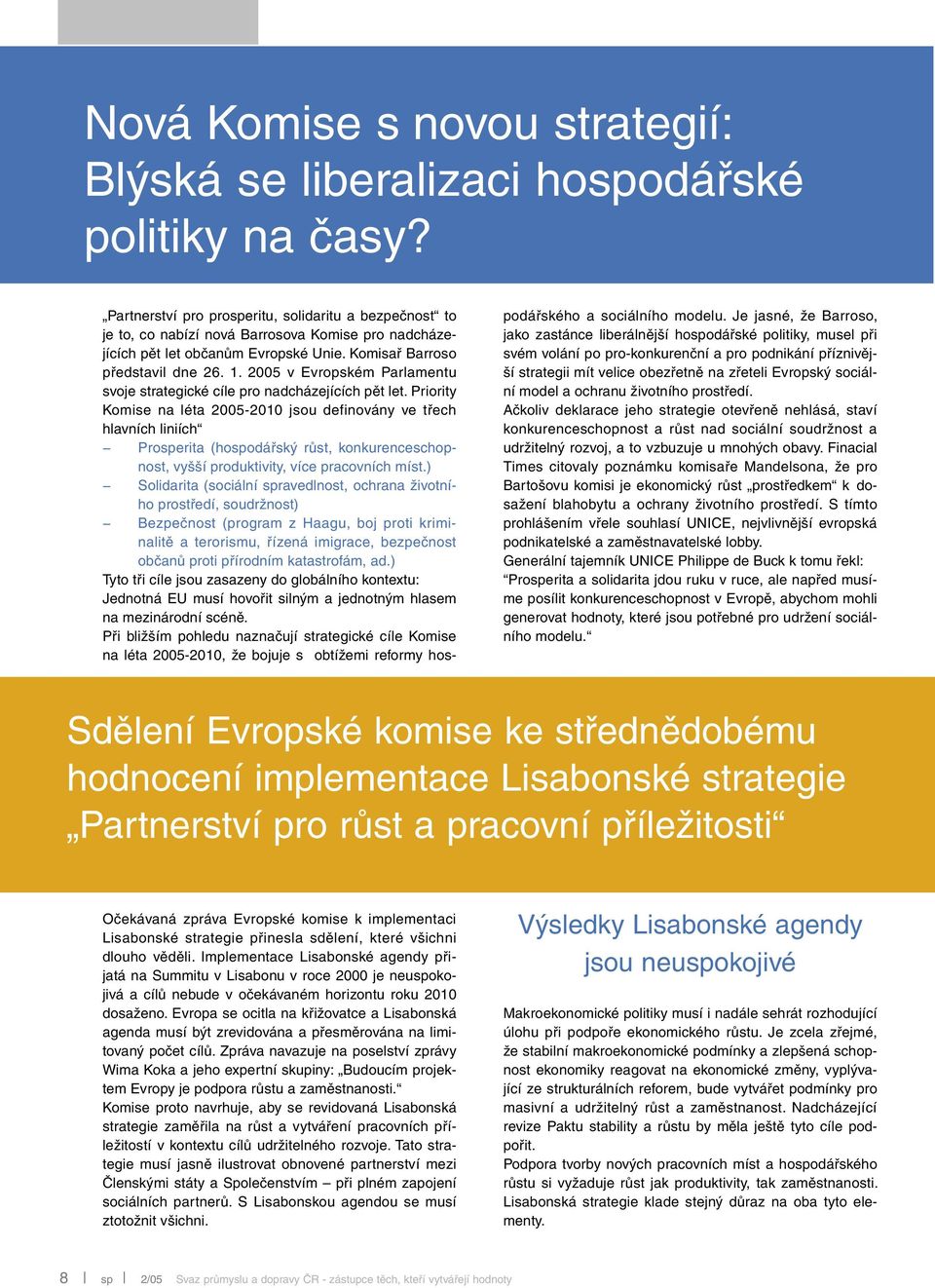 Nová Komise s novou strategií: Blýská se liberalizaci hospodářské politiky na časy?

„Partnerství pro prosperitu, solidaritu a bezpečnost“ to je to, co nabízí nová Barrosova Komise pro nadcházejících pět let občanům Evropské Unie. Komisař Barroso představil dne 26. 1. 2005 v Evropském Parlamentu svoje strategické cíle pro nadcházejících pět let. Priority Komise na léta 2005-2010 jsou definovány ve třech hlavních liniích“

– Prosperita (hospodářský růst, konkurenceschopnost, vyšší produktivity, více pracovních míst.)

– Solidarita (sociální spravedlnost, ochrana životního prostředí, soudržnost)

– Bezpečnost (program z Haagu, boj proti kriminalitě a terorismu, řízená imigrace, bezpečnost občanů proti přírodním katastrofám, ad.)

Tyto tři cíle jsou zasazeny do globálního kontextu: Jednotná EU musí hovořit silným a jednotným hlasem na mezinárodní scéně.

Při bližším pohledu naznačují strategické cíle Komise na léta 2005-2010, že bojuje s obtížemi reformy hospodářského a sociálního modelu. Je jasné, že Barroso, jako zastánce liberálnější hospodářské politiky, musel při svém volání po pro-konkurenční a pro podnikání příznivější strategii mít velice obezřetně na zřeteli Evropský sociální model a ochranu životního prostředí.

Ačkoliv deklarace jeho strategie otevřeně nehlásá, staví konkurenceschopnost a růst nad sociální soudržnost a udržitelný rozvoj, a to vzbuzuje u mnohých obavy. Finacial Times citovaly poznámku komisaře Mandelsona, že pro Bartošovu komisi je ekonomický růst „prostředkem“ k dosažení blahobytu a ochrany životního prostředí. S tímto prohlášením vřele souhlasí UNICE, nejvlivnější evropská podnikatelské a zaměstnavatelské lobby.

Generální tajemník UNICE Philippe de Buck k tomu řekl: “Prosperita a solidarita jdou ruku v ruce, ale napřed musíme posílit konkurenceschopnost v Evropě, abychom mohli generovat hodnoty, které jsou potřebné pro udržení sociálního modelu.“

Sdělení Evropské komise ke střednědobému hodnocení implementace Lisabonské strategie „Partnerství pro růst a pracovní příležitosti“

Očekávaná zpráva Evropské komise k implementaci Lisabonské strategie přinesla sdělení, které všichni dlouho věděli. Implementace Lisabonské agendy přijatá na Summitu v Lisabonu v roce 2000 je neuspokojivá a cílů nebude v očekávaném horizontu roku 2010 dosaženo. Evropa se ocitla na křižovatce a Lisabonská agenda musí být zrevidována a přesměrována na limitovaný počet cílů. Zpráva navazuje na poselství zprávy Wima Koka a jeho expertní skupiny: „Budoucím projektem Evropy je podpora růstu a zaměstnanosti.“

Komise proto navrhuje, aby se revidovaná Lisabonská strategie zaměřila na růst a vytváření pracovních příležitostí v kontextu cílů udržitelného rozvoje. Tato strategie musí jasně ilustrovat obnovené partnerství mezi Členskými státy a Společenstvím – při plném zapojení sociálních partnerů. S Lisabonskou agendou se musí ztotožnit všichni.

Výsledky Lisabonské agendy jsou neuspokojivé

Makroekonomické politiky musí i nadále sehrát rozhodující úlohu při podpoře ekonomického růstu. Je zcela zřejmé, že stabilní makroekonomické podmínky a zlepšená schopnost ekonomiky reagovat na ekonomické změny, vyplývající ze strukturálních reforem, bude vytvářet podmínky pro masivní a udržitelný růst a zaměstnanost. Nadcházející revize Paktu stability a růstu by měla ještě tyto cíle podpořit.

Podpora tvorby nových pracovních míst a hospodářského růstu si vyžaduje růst jak produktivity, tak zaměstnanosti. Lisabonská strategie klade stejný důraz na oba tyto elementy.

8 | sp | 2/05 Svaz průmyslu a dopravy ČR - zástupce těch, kteří vytvářejí hodnoty